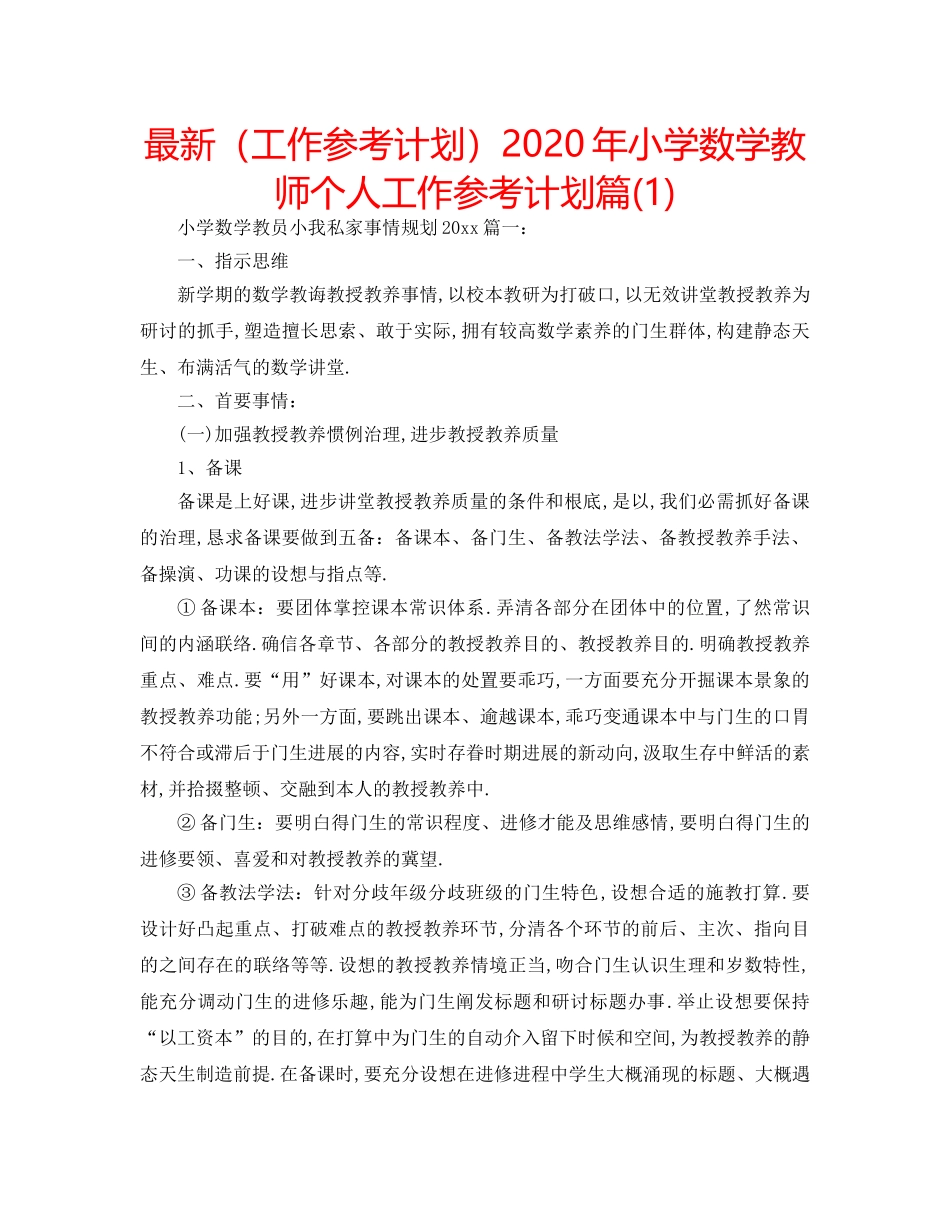 最新（工作参考计划）2020年小学数学教师个人工作参考计划篇(1)

小学数学教员小我私家事情规划20xx篇一：

一、指示思维

新学期的数学教诲教授教养事情,以校本教研为打破口,以无效讲堂教授教养为研讨的抓手,塑造擅长思索、敢于实际,拥有较高数学素养的门生群体,构建静态天生、布满活气的数学讲堂.

二、首要事情：

(一)加强教授教养惯例治理,进步教授教养质量

1、备课

备课是上好课,进步讲堂教授教养质量的条件和根底,是以,我们必需抓好备课的治理,恳求备课要做到五备：备课本、备门生、备教法学法、备教授教养手法、备操演、功课的设想与指点等.

① 备课本：要团体掌控课本常识体系.弄清各部分在团体中的位置,了然常识间的内涵联络.确信各章节、各部分的教授教养目的、教授教养目的.明确教授教养重点、难点.要“用”好课本,对课本的处置要乖巧,一方面要充分开掘课本景象的教授教养功能;另外一方面,要跳出课本、逾越课本,乖巧变通课本中与门生的口胃不符合或滞后于门生进展的内容,实时存眷时期进展的新动向,汲取生存中鲜活的素材,并拾掇整顿、交融到本人的教授教养中.

② 备门生：要明白得门生的常识程度、进修才能及思维感情,要明白得门生的进修要领、喜爱和对教授教养的冀望.

③ 备教法学法：针对分歧年级分歧班级的门生特色,设想合适的施教打算.要设计好凸起重点、打破难点的教授教养环节,分清各个环节的前后、主次、指向目的之间存在的联络等等.设想的教授教养情境正当,吻合门生认识生理和岁数特性,能充分调动门生的进修乐趣,能为门生阐发标题和研讨标题办事.举止设想要保持“以工资本”的目的,在打算中为门生的自动介入留下时候和空间,为教授教养的静态天生制造前提.在备课时,要充分设想在进修进程中学生大概涌现的标题、大概遇